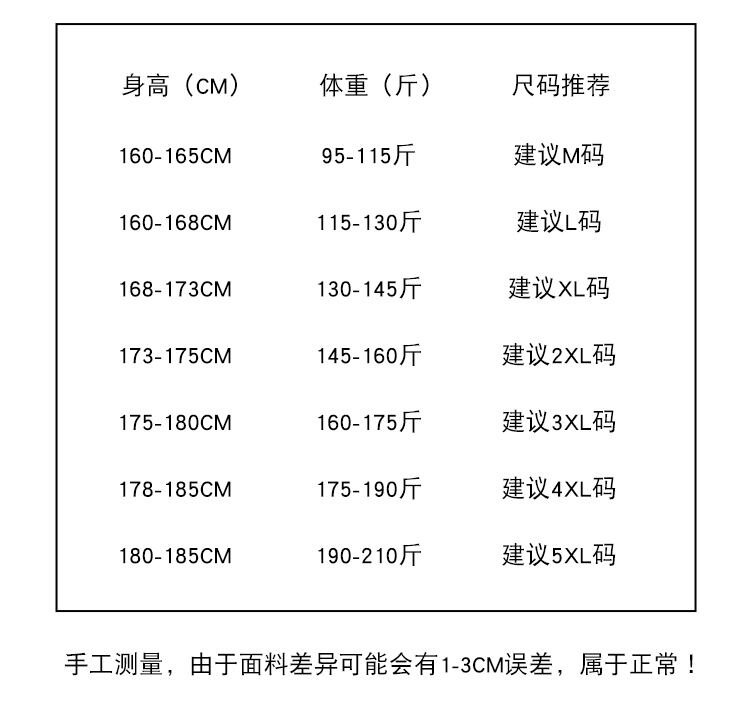 | 身高（CM） | 体重（斤） | 尺码推荐 |
|---|---|---|
| 160-165CM | 95-115斤 | 建议M码 |
| 160-168CM | 115-130斤 | 建议L码 |
| 168-173CM | 130-145斤 | 建议XL码 |
| 173-175CM | 145-160斤 | 建议2XL码 |
| 175-180CM | 160-175斤 | 建议3XL码 |
| 178-185CM | 175-190斤 | 建议4XL码 |
| 180-185CM | 190-210斤 | 建议5XL码 |

手工测量，由于面料差异可能会有1-3CM误差，属于正常！